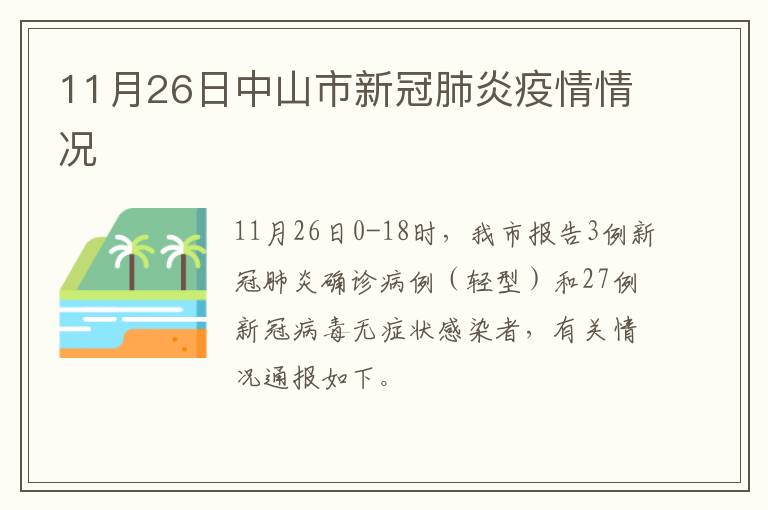 11月26日中山市新冠肺炎疫情情况

11月26日0-18时，我市报告3例新冠肺炎确诊病例（轻型）和27例新冠病毒无症状感染者，有关情况通报如下。